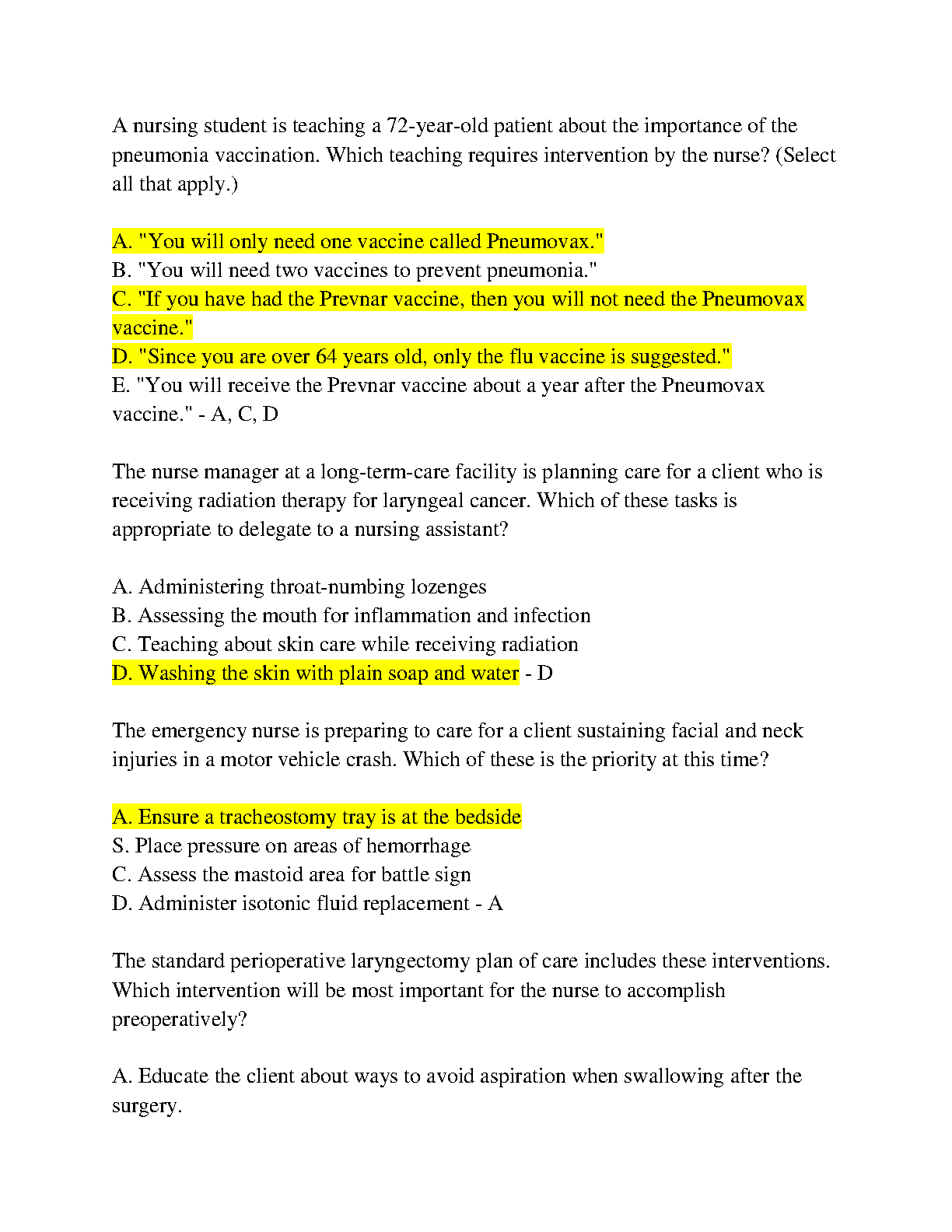 A nursing student is teaching a 72-year-old patient about the importance of the pneumonia vaccination. Which teaching requires intervention by the nurse? (Select all that apply.)

A. "You will only need one vaccine called Pneumovax."
B. "You will need two vaccines to prevent pneumonia."
C. "If you have had the Prevnar vaccine, then you will not need the Pneumovax vaccine."
D. "Since you are over 64 years old, only the flu vaccine is suggested."
E. "You will receive the Prevnar vaccine about a year after the Pneumovax vaccine." - A, C, D

The nurse manager at a long-term-care facility is planning care for a client who is receiving radiation therapy for laryngeal cancer. Which of these tasks is appropriate to delegate to a nursing assistant?

A. Administering throat-numbing lozenges
B. Assessing the mouth for inflammation and infection
C. Teaching about skin care while receiving radiation
D. Washing the skin with plain soap and water - D

The emergency nurse is preparing to care for a client sustaining facial and neck injuries in a motor vehicle crash. Which of these is the priority at this time?

A. Ensure a tracheostomy tray is at the bedside
S. Place pressure on areas of hemorrhage
C. Assess the mastoid area for battle sign
D. Administer isotonic fluid replacement - A

The standard perioperative laryngectomy plan of care includes these interventions. Which intervention will be most important for the nurse to accomplish preoperatively?

A. Educate the client about ways to avoid aspiration when swallowing after the surgery.